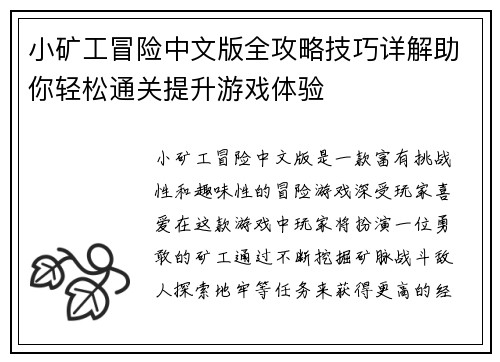 小矿工冒险中文版全攻略技巧详解助你轻松通关提升游戏体验

小矿工冒险中文版是一款富有挑战性和趣味性的冒险游戏深受玩家喜爱在这款游戏中玩家将扮演一位勇敢的矿工通过不断挖掘矿脉战斗敌人探索地牢等任务来获得更高的经